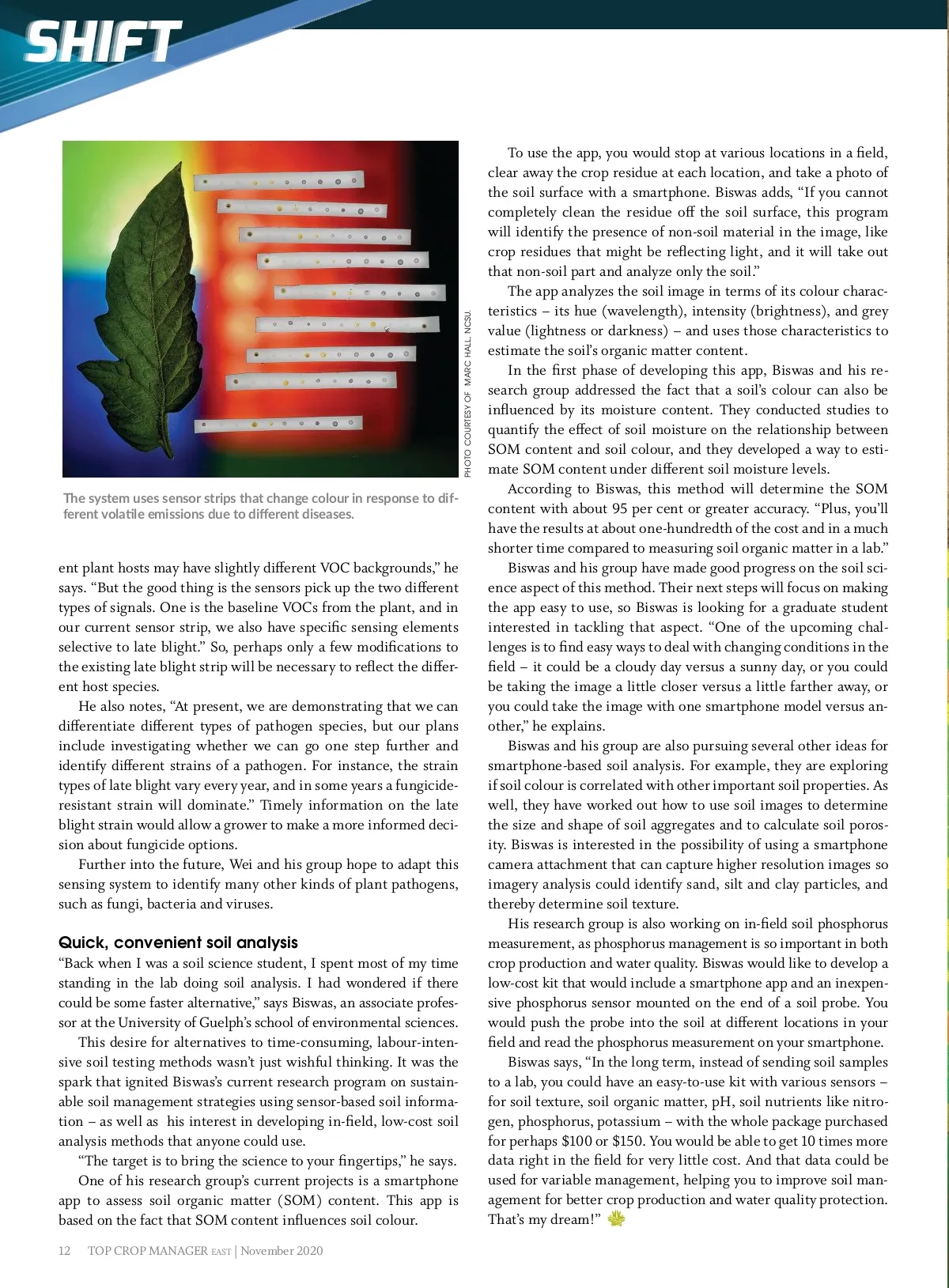 SHIFT

PHOTO COURTESY OF MARC HALL, NCSU.

The system uses sensor strips that change colour in response to different volatile emissions due to different diseases.

ent plant hosts may have slightly different VOC backgrounds," he says. "But the good thing is the sensors pick up the two different types of signals. One is the baseline VOCs from the plant, and in our current sensor strip, we also have specific sensing elements selective to late blight." So, perhaps only a few modifications to the existing late blight strip will be necessary to reflect the different host species.

He also notes, "At present, we are demonstrating that we can differentiate different types of pathogen species, but our plans include investigating whether we can go one step further and identify different strains of a pathogen. For instance, the strain types of late blight vary every year, and in some years a fungicide-resistant strain will dominate." Timely information on the late blight strain would allow a grower to make a more informed decision about fungicide options.

Further into the future, Wei and his group hope to adapt this sensing system to identify many other kinds of plant pathogens, such as fungi, bacteria and viruses.

Quick, convenient soil analysis

"Back when I was a soil science student, I spent most of my time standing in the lab doing soil analysis. I had wondered if there could be some faster alternative," says Biswas, an associate professor at the University of Guelph's school of environmental sciences.

This desire for alternatives to time-consuming, labour-intensive soil testing methods wasn't just wishful thinking. It was the spark that ignited Biswas's current research program on sustainable soil management strategies using sensor-based soil information – as well as his interest in developing in-field, low-cost soil analysis methods that anyone could use.

"The target is to bring the science to your fingertips," he says.

One of his research group's current projects is a smartphone app to assess soil organic matter (SOM) content. This app is based on the fact that SOM content influences soil colour.

To use the app, you would stop at various locations in a field, clear away the crop residue at each location, and take a photo of the soil surface with a smartphone. Biswas adds, "If you cannot completely clean the residue off the soil surface, this program will identify the presence of non-soil material in the image, like crop residues that might be reflecting light, and it will take out that non-soil part and analyze only the soil."

The app analyzes the soil image in terms of its colour characteristics – its hue (wavelength), intensity (brightness), and grey value (lightness or darkness) – and uses those characteristics to estimate the soil's organic matter content.

In the first phase of developing this app, Biswas and his research group addressed the fact that a soil's colour can also be influenced by its moisture content. They conducted studies to quantify the effect of soil moisture on the relationship between SOM content and soil colour, and they developed a way to estimate SOM content under different soil moisture levels.

According to Biswas, this method will determine the SOM content with about 95 per cent or greater accuracy. "Plus, you'll have the results at about one-hundredth of the cost and in a much shorter time compared to measuring soil organic matter in a lab."

Biswas and his group have made good progress on the soil science aspect of this method. Their next steps will focus on making the app easy to use, so Biswas is looking for a graduate student interested in tackling that aspect. "One of the upcoming challenges is to find easy ways to deal with changing conditions in the field – it could be a cloudy day versus a sunny day, or you could be taking the image a little closer versus a little farther away, or you could take the image with one smartphone model versus another," he explains.

Biswas and his group are also pursuing several other ideas for smartphone-based soil analysis. For example, they are exploring if soil colour is correlated with other important soil properties. As well, they have worked out how to use soil images to determine the size and shape of soil aggregates and to calculate soil porosity. Biswas is interested in the possibility of using a smartphone camera attachment that can capture higher resolution images so imagery analysis could identify sand, silt and clay particles, and thereby determine soil texture.

His research group is also working on in-field soil phosphorus measurement, as phosphorus management is so important in both crop production and water quality. Biswas would like to develop a low-cost kit that would include a smartphone app and an inexpensive phosphorus sensor mounted on the end of a soil probe. You would push the probe into the soil at different locations in your field and read the phosphorus measurement on your smartphone.

Biswas says, "In the long term, instead of sending soil samples to a lab, you could have an easy-to-use kit with various sensors – for soil texture, soil organic matter, pH, soil nutrients like nitrogen, phosphorus, potassium – with the whole package purchased for perhaps $100 or $150. You would be able to get 10 times more data right in the field for very little cost. And that data could be used for variable management, helping you to improve soil management for better crop production and water quality protection. That's my dream!"

12 TOP CROP MANAGER EAST | November 2020